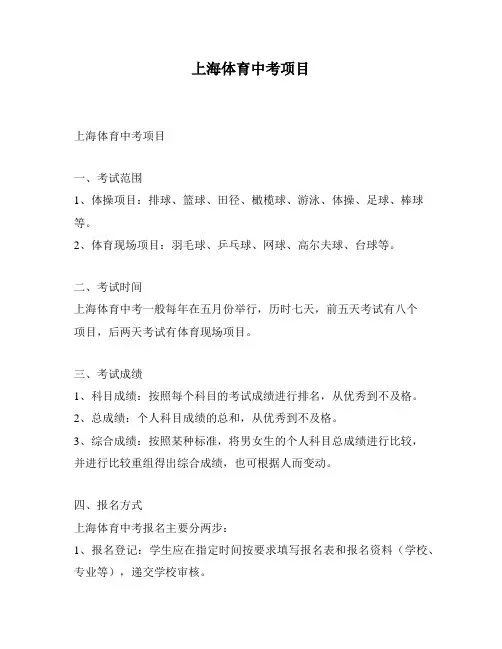 上海体育中考项目

上海体育中考项目

一、考试范围

1、体操项目：排球、篮球、田径、橄榄球、游泳、体操、足球、棒球等。

2、体育现场项目：羽毛球、乒乓球、网球、高尔夫球、台球等。

二、考试时间

上海体育中考一般每年在五月份举行，历时七天，前五天考试有八个项目，后两天考试有体育现场项目。

三、考试成绩

1、科目成绩：按照每个科目的考试成绩进行排名，从优秀到不及格。

2、总成绩：个人科目成绩的总和，从优秀到不及格。

3、综合成绩：按照某种标准，将男女生的个人科目总成绩进行比较，并进行比较重组得出综合成绩，也可根据人而变动。

四、报名方式

上海体育中考报名主要分两步：

1、报名登记：学生应在指定时间按要求填写报名表和报名资料（学校、专业等），递交学校审核。